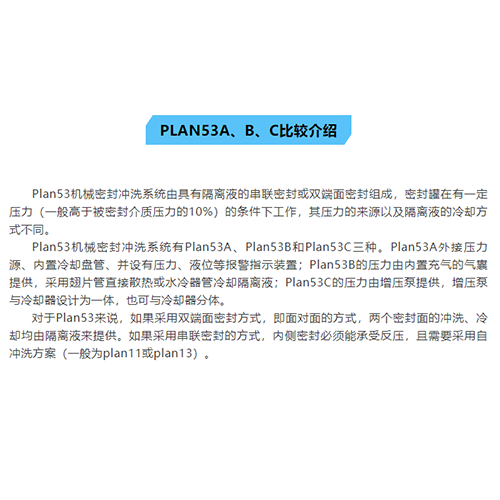 PLAN53A、B、C比较介绍

Plan53机械密封冲洗系统由具有隔离液的串联密封或双端面密封组成，密封罐在有一定压力（一般高于被密封介质压力的10%）的条件下工作，其压力的来源以及隔离液的冷却方式不同。

Plan53机械密封冲洗系统有Plan53A、Plan53B和Plan53C三种。Plan53A外接压力源、内置冷却盘管、并设有压力、液位等报警指示装置；Plan53B的压力由内置充气的气囊提供，采用翅片管直接散热或水冷器管冷却隔离液；Plan53C的压力由增压泵提供，增压泵与冷却器设计为一体，也可与冷却器分体。

对于Plan53来说，如果采用双端面密封方式，即面对面的方式，两个密封面的冲洗、冷却均由隔离液来提供。如果采用串联密封的方式，内侧密封必须能承受反压，且需要采用自冲洗方案（一般为plan11或plan13）。